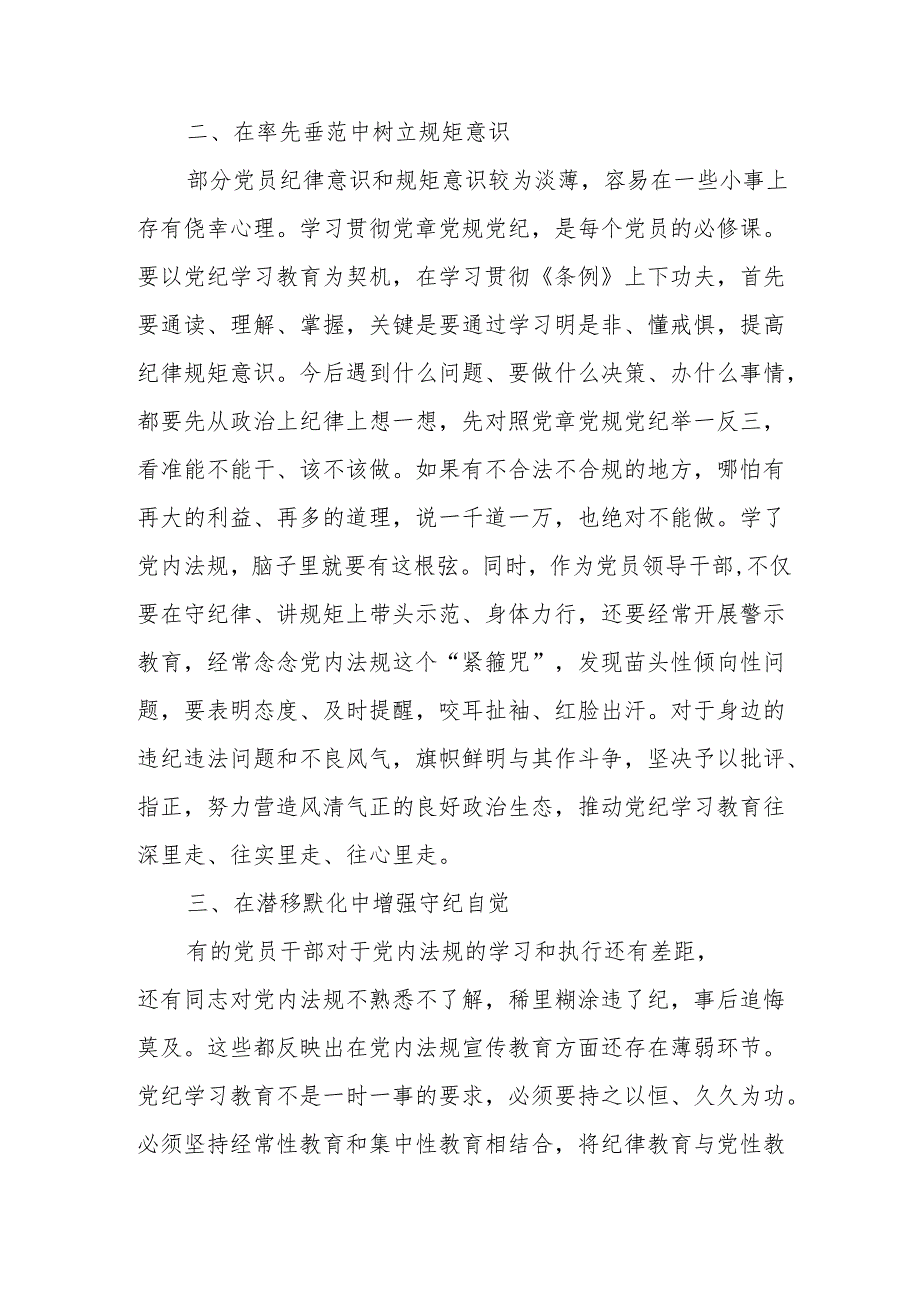 二、在率先垂范中树立规矩意识

部分党员纪律意识和规矩意识较为淡薄，容易在一些小事上存有侥幸心理。学习贯彻党章党规党纪，是每个党员的必修课。要以党纪学习教育为契机，在学习贯彻《条例》上下功夫，首先要通读、理解、掌握，关键是要通过学习明是非、懂戒惧，提高纪律规矩意识。今后遇到什么问题、要做什么决策、办什么事情，都要先从政治上纪律上想一想，先对照党章党规党纪举一反三，看准能不能干、该不该做。如果有不合法不合规的地方，哪怕有再大的利益、再多的道理，说一千道一万，也绝对不能做。学了党内法规，脑子里就要有这根弦。同时，作为党员领导干部,不仅要在守纪律、讲规矩上带头示范、身体力行，还要经常开展警示教育，经常念念党内法规这个“紧箍咒”，发现苗头性倾向性问题，要表明态度、及时提醒，咬耳扯袖、红脸出汗。对于身边的违纪违法问题和不良风气，旗帜鲜明与其作斗争，坚决予以批评、指正，努力营造风清气正的良好政治生态，推动党纪学习教育往深里走、往实里走、往心里走。

三、在潜移默化中增强守纪自觉

有的党员干部对于党内法规的学习和执行还有差距，还有同志对党内法规不熟悉不了解，稀里糊涂违了纪，事后追悔莫及。这些都反映出在党内法规宣传教育方面还存在薄弱环节。党纪学习教育不是一时一事的要求，必须要持之以恒、久久为功。必须坚持经常性教育和集中性教育相结合，将纪律教育与党性教